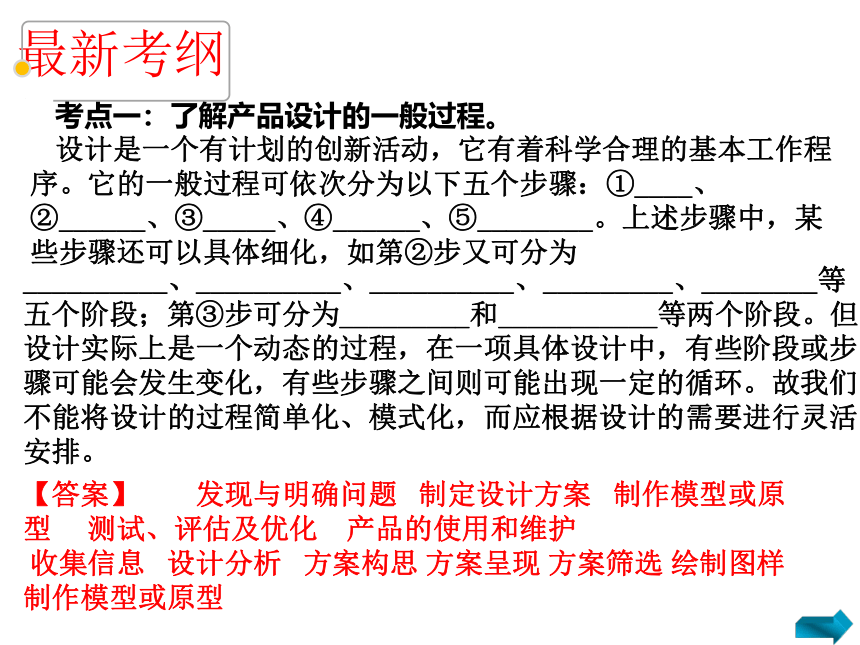 最新考纲

考点一：了解产品设计的一般过程。

设计是一个有计划的创新活动，它有着科学合理的基本工作程序。它的一般过程可依次分为以下五个步骤：①____、②______、③_____、④______、⑤________。上述步骤中，某些步骤还可以具体细化，如第②步又可分为__________、__________、__________、_________、________等五个阶段；第③步可分为_________和___________等两个阶段。但设计实际上是一个动态的过程，在一项具体设计中，有些阶段或步骤可能会发生变化，有些步骤之间则可能出现一定的循环。故我们不能将设计的过程简单化、模式化，而应根据设计的需要进行灵活安排。

【答案】 发现与明确问题 制定设计方案 制作模型或原型 测试、评估及优化 产品的使用和维护
收集信息 设计分析 方案构思 方案呈现 方案筛选 绘制图样 制作模型或原型